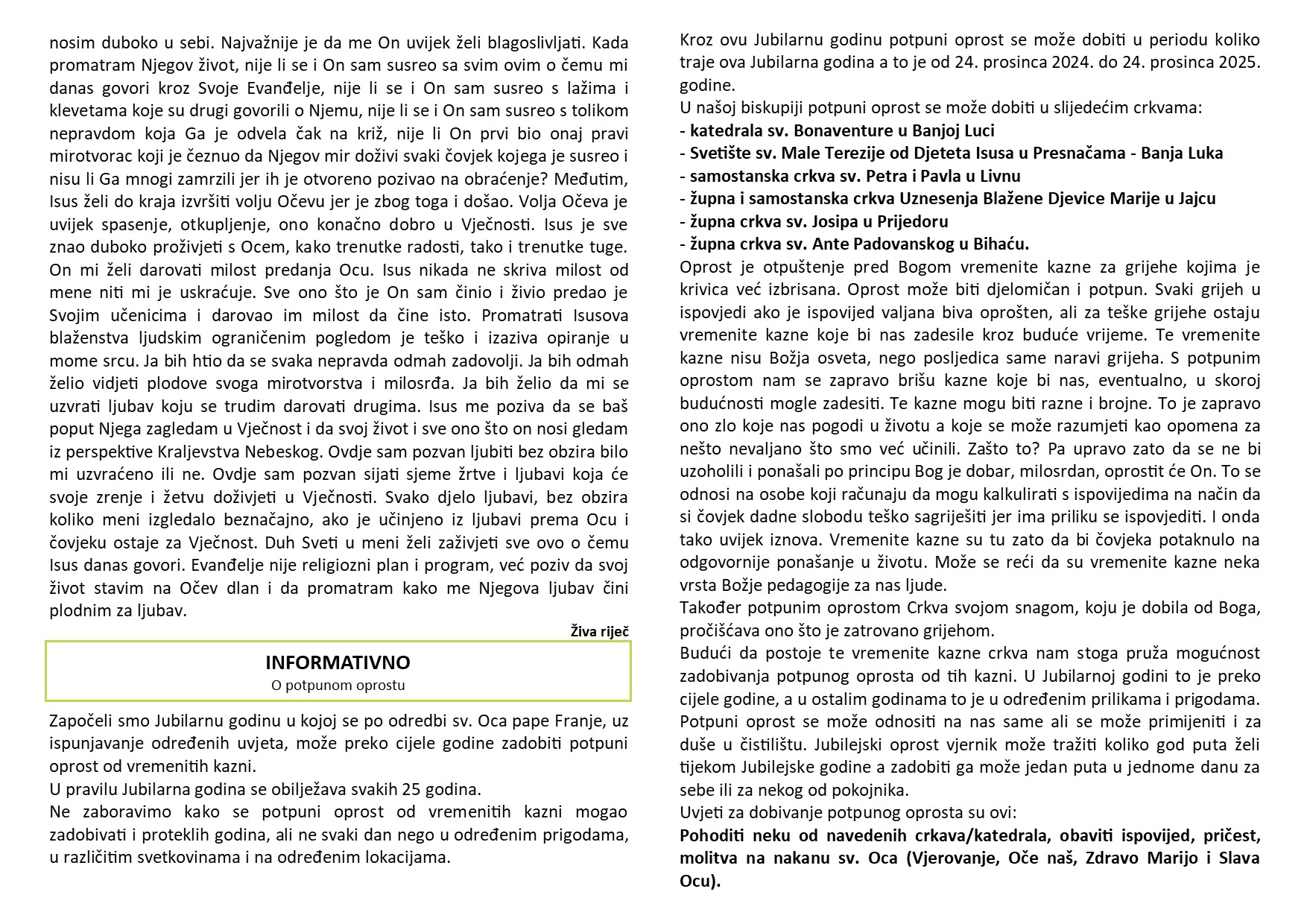 nosim duboko u sebi. Najvažnije je da me On uvijek želi blagoslivljati. Kada promatram Njegov život, nije li se i On sam susreo sa svim ovim o čemu mi danas govori kroz Svoje Evanđelje, nije li se i On sam susreo s lažima i klevetama koje su drugi govorili o Njemu, nije li se i On sam susreo s tolikom nepravdom koja Ga je odvela čak na križ, nije li On prvi bio onaj pravi mirotvorac koji je čeznuo da Njegov mir doživi svaki čovjek kojega je susreo i nisu li Ga mnogi zamrzili jer ih je otvoreno pozivao na obraćenje? Međutim, Isus želi do kraja izvršiti volju Očevu jer je zbog toga i došao. Volja Očeva je uvijek spasenje, otkupljenje, ono konačno dobro u Vječnosti. Isus je sve znao duboko proživjeti s Ocem, kako trenutke radosti, tako i trenutke tuge. On mi želi darovati milost predanja Ocu. Isus nikada ne skriva milost od mene niti mi je uskraćuje. Sve ono što je On sam činio i živio predao je Svojim učenicima i darovao im milost da čine isto. Promatrati Isusova blaženstva ljudskim ograničenim pogledom je teško i izaziva opiranje u mome srcu. Ja bih htio da se svaka nepravda odmah zadovolji. Ja bih odmah želio vidjeti plodove svoga mirotvorstva i milosrđa. Ja bih želio da mi se uzvrati ljubav koju se trudim darovati drugima. Isus me poziva da se baš poput Njega zagledam u Vječnost i da svoj život i sve ono što on nosi gledam iz perspektive Kraljevstva Nebeskog. Ovdje sam pozvan ljubiti bez obzira bilo mi uzvraćeno ili ne. Ovdje sam pozvan sijati sjeme žrtve i ljubavi koja će svoje zrenje i žetvu doživjeti u Vječnosti. Svako djelo ljubavi, bez obzira koliko meni izgledalo beznačajno, ako je učinjeno iz ljubavi prema Ocu i čovjeku ostaje za Vječnost. Duh Sveti u meni želi zaživjeti sve ovo o čemu Isus danas govori. Evanđelje nije religiozni plan i program, već poziv da svoj život stavim na Očev dlan i da promatram kako me Njegova ljubav čini plodnim za ljubav.

Živa riječ

INFORMATIVNO
O potpunom oprostu

Započeli smo Jubilarnu godinu u kojoj se po odredbi sv. Oca pape Franje, uz ispunjavanje određenih uvjeta, može preko cijele godine zadobiti potpuni oprost od vremenitih kazni.
U pravilu Jubilarna godina se obilježava svakih 25 godina.
Ne zaboravimo kako se potpuni oprost od vremenitih kazni mogao zadobivati i proteklih godina, ali ne svaki dan nego u određenim prigodama, u različitim svetkovinama i na određenim lokacijama.

Kroz ovu Jubilarnu godinu potpuni oprost se može dobiti u periodu koliko traje ova Jubilarna godina a to je od 24. prosinca 2024. do 24. prosinca 2025. godine.
U našoj biskupiji potpuni oprost se može dobiti u slijedećim crkvama:
- katedrala sv. Bonaventure u Banjoj Luci
- Svetište sv. Male Terezije od Djeteta Isusa u Presnačama - Banja Luka
- samostanska crkva sv. Petra i Pavla u Livnu
- župna i samostanska crkva Uznesenja Blažene Djevice Marije u Jajcu
- župna crkva sv. Josipa u Prijedoru
- župna crkva sv. Ante Padovanskog u Bihaću.
Oprost je otpuštenje pred Bogom vremenite kazne za grijehe kojima je krivica već izbrisana. Oprost može biti djelomičan i potpun. Svaki grijeh u ispovjedi ako je ispovijed valjana biva oprošten, ali za teške grijehe ostaju vremenite kazne koje bi nas zadesile kroz buduće vrijeme. Te vremenite kazne nisu Božja osveta, nego posljedica same naravi grijeha. S potpunim oprostom nam se zapravo brišu kazne koje bi nas, eventualno, u skoroj budućnosti mogle zadesiti. Te kazne mogu biti razne i brojne. To je zapravo ono zlo koje nas pogodi u životu a koje se može razumjeti kao opomena za nešto nevaljano što smo već učinili. Zašto to? Pa upravo zato da se ne bi uzoholili i ponašali po principu Bog je dobar, milosrdan, oprostit će On. To se odnosi na osobe koji računaju da mogu kalkulirati s ispovijedima na način da si čovjek dadne slobodu teško sagriješiti jer ima priliku se ispovjediti. I onda tako uvijek iznova. Vremenite kazne su tu zato da bi čovjeka potaknulo na odgovornije ponašanje u životu. Može se reći da su vremenite kazne neka vrsta Božje pedagogije za nas ljude.
Također potpunim oprostom Crkva svojom snagom, koju je dobila od Boga, pročišćava ono što je zatrovano grijehom.
Budući da postoje te vremenite kazne crkva nam stoga pruža mogućnost zadobivanja potpunog oprosta od tih kazni. U Jubilarnoj godini to je preko cijele godine, a u ostalim godinama to je u određenim prilikama i prigodama.
Potpuni oprost se može odnositi na nas same ali se može primijeniti i za duše u čistilištu. Jubilejski oprost vjernik može tražiti koliko god puta želi tijekom Jubilejske godine a zadobiti ga može jedan puta u jednome danu za sebe ili za nekog od pokojnika.
Uvjeti za dobivanje potpunog oprosta su ovi:
Pohoditi neku od navedenih crkava/katedrala, obaviti ispovijed, pričest, molitva na nakanu sv. Oca (Vjerovanje, Oče naš, Zdravo Marijo i Slava Ocu).